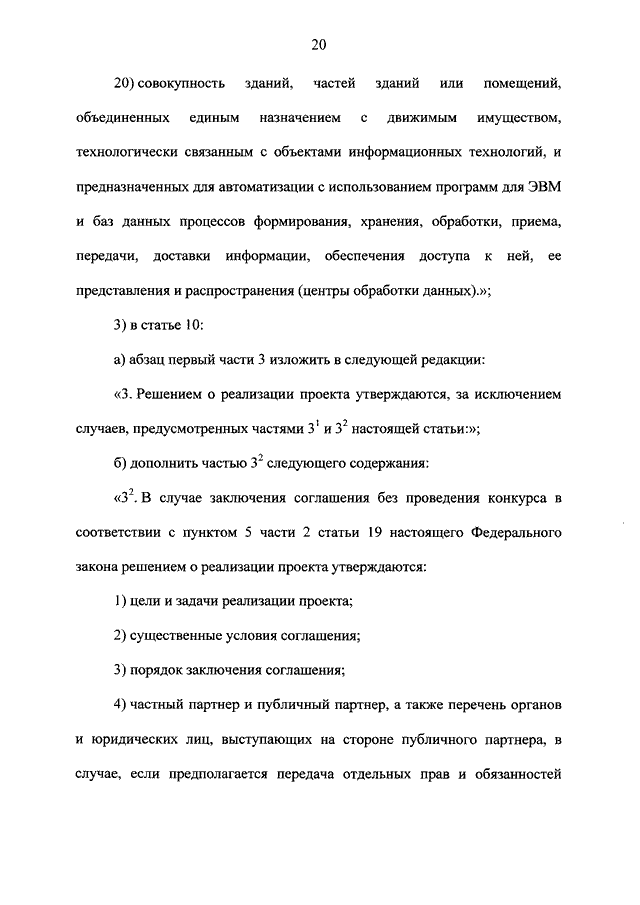 20

20) совокупность зданий, частей зданий или помещений, объединенных единым назначением с движимым имуществом, технологически связанным с объектами информационных технологий, и предназначенных для автоматизации с использованием программ для ЭВМ и баз данных процессов формирования, хранения, обработки, приема, передачи, доставки информации, обеспечения доступа к ней, ее представления и распространения (центры обработки данных).»;

3) в статье 10:

а) абзац первый части 3 изложить в следующей редакции:

«3. Решением о реализации проекта утверждаются, за исключением случаев, предусмотренных частями $3^1$ и $3^2$ настоящей статьи:»;

б) дополнить частью $3^2$ следующего содержания:

«$3^2$. В случае заключения соглашения без проведения конкурса в соответствии с пунктом 5 части 2 статьи 19 настоящего Федерального закона решением о реализации проекта утверждаются:

1) цели и задачи реализации проекта;

2) существенные условия соглашения;

3) порядок заключения соглашения;

4) частный партнер и публичный партнер, а также перечень органов и юридических лиц, выступающих на стороне публичного партнера, в случае, если предполагается передача отдельных прав и обязанностей